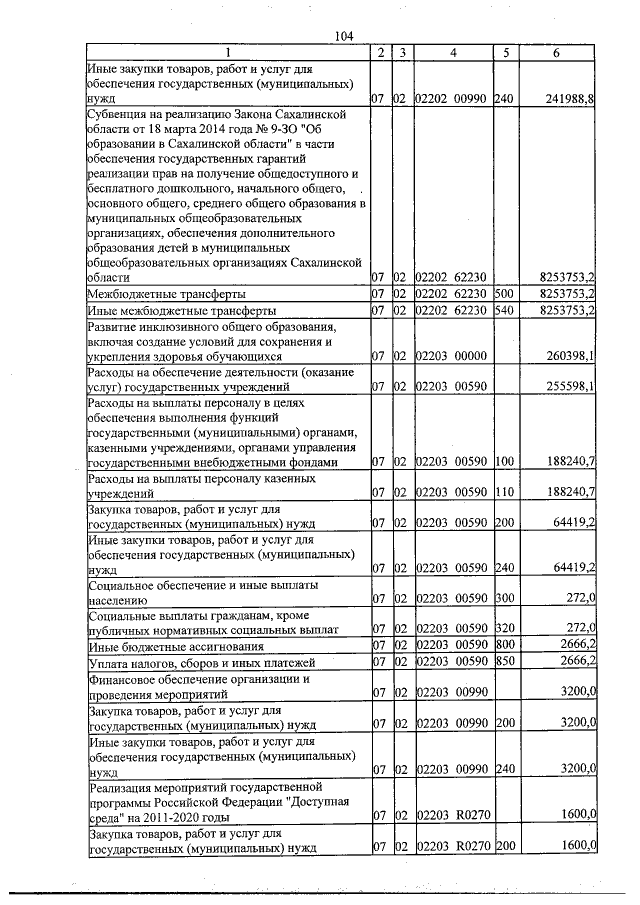 104

| 1 | 2 | 3 | 4 | 5 | 6 |
|---|---|---|---|---|---|
| Иные закупки товаров, работ и услуг для обеспечения государственных (муниципальных) нужд | 07 | 02 | 02202 00990 | 240 | 241988,8 |
| Субвенция на реализацию Закона Сахалинской области от 18 марта 2014 года № 9-ЗО "Об образовании в Сахалинской области" в части обеспечения государственных гарантий реализации прав на получение общедоступного и бесплатного дошкольного, начального общего, основного общего, среднего общего образования в муниципальных общеобразовательных организациях, обеспечения дополнительного образования детей в муниципальных общеобразовательных организациях Сахалинской области | 07 | 02 | 02202 62230 | | 8253753,2 |
| Межбюджетные трансферты | 07 | 02 | 02202 62230 | 500 | 8253753,2 |
| Иные межбюджетные трансферты | 07 | 02 | 02202 62230 | 540 | 8253753,2 |
| Развитие инклюзивного общего образования, включая создание условий для сохранения и укрепления здоровья обучающихся | 07 | 02 | 02203 00000 | | 260398,1 |
| Расходы на обеспечение деятельности (оказание услуг) государственных учреждений | 07 | 02 | 02203 00590 | | 255598,1 |
| Расходы на выплаты персоналу в целях обеспечения выполнения функций государственными (муниципальными) органами, казенными учреждениями, органами управления государственными внебюджетными фондами | 07 | 02 | 02203 00590 | 100 | 188240,7 |
| Расходы на выплаты персоналу казенных учреждений | 07 | 02 | 02203 00590 | 110 | 188240,7 |
| Закупка товаров, работ и услуг для государственных (муниципальных) нужд | 07 | 02 | 02203 00590 | 200 | 64419,2 |
| Иные закупки товаров, работ и услуг для обеспечения государственных (муниципальных) нужд | 07 | 02 | 02203 00590 | 240 | 64419,2 |
| Социальное обеспечение и иные выплаты населению | 07 | 02 | 02203 00590 | 300 | 272,0 |
| Социальные выплаты гражданам, кроме публичных нормативных социальных выплат | 07 | 02 | 02203 00590 | 320 | 272,0 |
| Иные бюджетные ассигнования | 07 | 02 | 02203 00590 | 800 | 2666,2 |
| Уплата налогов, сборов и иных платежей | 07 | 02 | 02203 00590 | 850 | 2666,2 |
| Финансовое обеспечение организации и проведения мероприятий | 07 | 02 | 02203 00990 | | 3200,0 |
| Закупка товаров, работ и услуг для государственных (муниципальных) нужд | 07 | 02 | 02203 00990 | 200 | 3200,0 |
| Иные закупки товаров, работ и услуг для обеспечения государственных (муниципальных) нужд | 07 | 02 | 02203 00990 | 240 | 3200,0 |
| Реализация мероприятий государственной программы Российской Федерации "Доступная среда" на 2011-2020 годы | 07 | 02 | 02203 R0270 | | 1600,0 |
| Закупка товаров, работ и услуг для государственных (муниципальных) нужд | 07 | 02 | 02203 R0270 | 200 | 1600,0 |